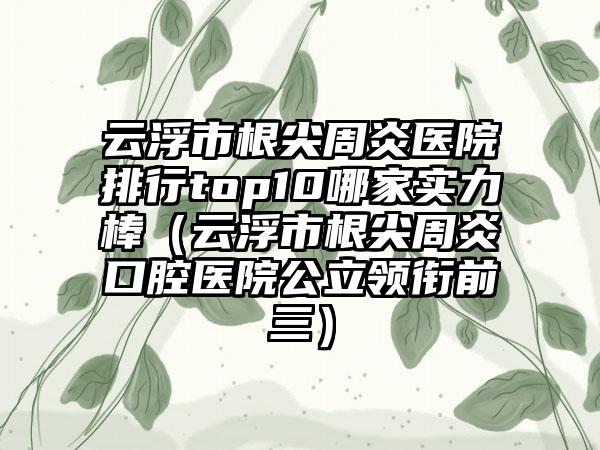 云浮市根尖周炎医院排行top10哪家实力棒（云浮市根尖周炎口腔医院公立领衔前三）